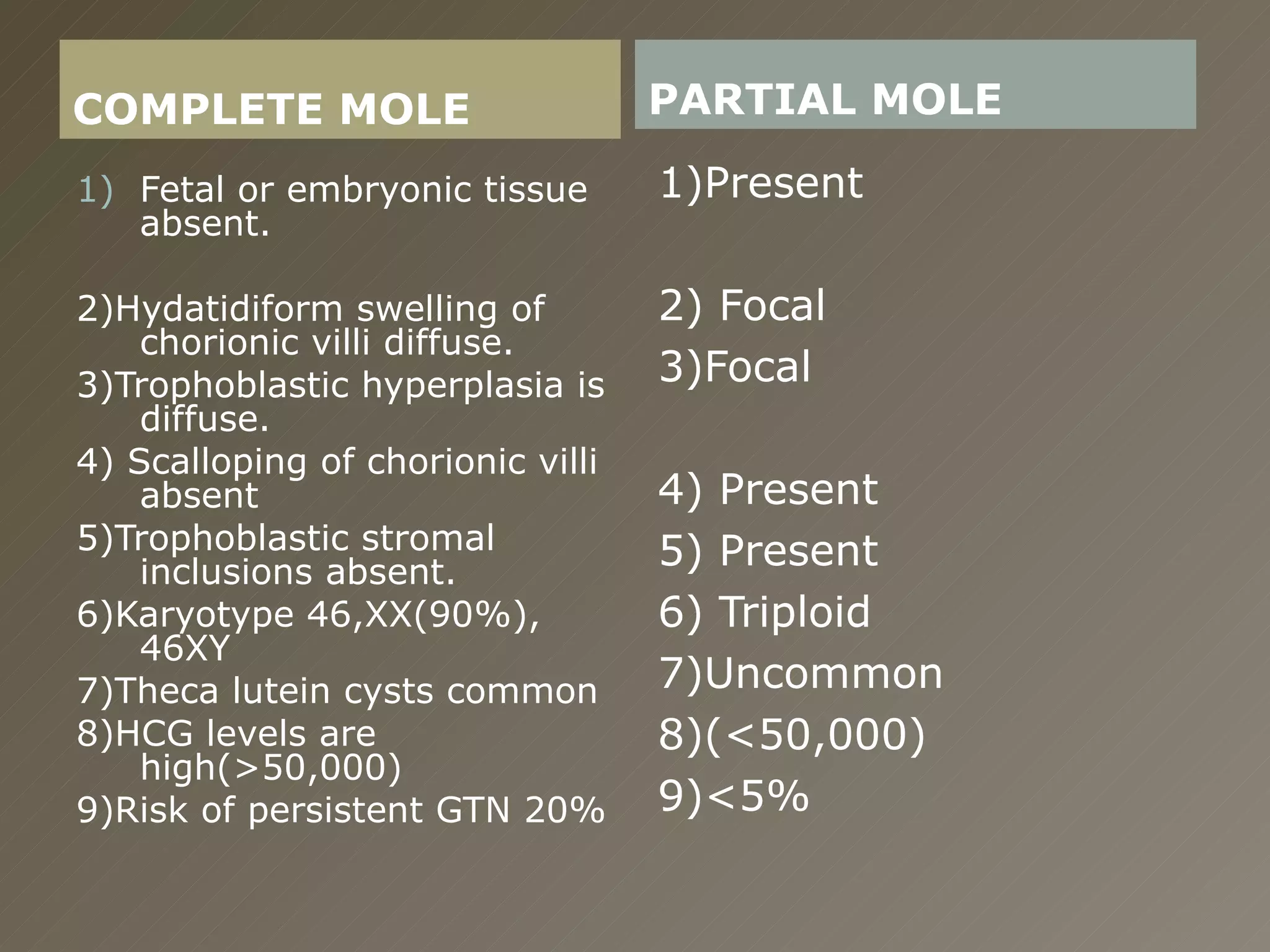 COMPLETE MOLE

1) Fetal or embryonic tissue absent.

2)Hydatidiform swelling of chorionic villi diffuse.

3)Trophoblastic hyperplasia is diffuse.

4) Scalloping of chorionic villi absent

5)Trophoblastic stromal inclusions absent.

6)Karyotype 46,XX(90%), 46XY

7)Theca lutein cysts common

8)HCG levels are high(>50,000)

9)Risk of persistent GTN 20%

PARTIAL MOLE

1)Present

2) Focal

3)Focal

4) Present

5) Present

6) Triploid

7)Uncommon

8)(<50,000)

9)<5%